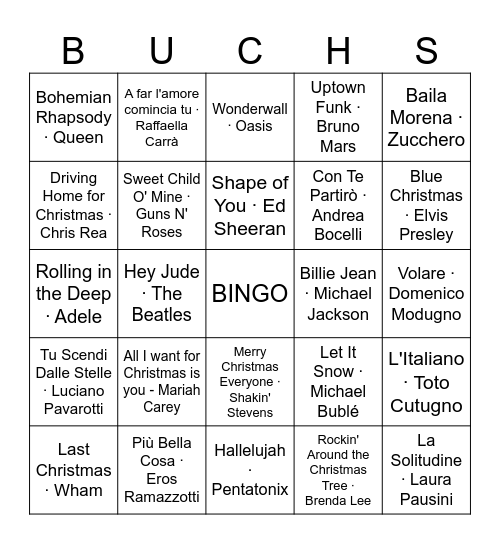 | B | U | C | H | S |
|---|---|---|---|---|
| Bohemian Rhapsody · Queen | A far l'amore comincia tu · Raffaella Carrà | Wonderwall · Oasis | Uptown Funk · Bruno Mars | Baila Morena · Zucchero |
| Driving Home for Christmas · Chris Rea | Sweet Child O' Mine · Guns N' Roses | Shape of You · Ed Sheeran | Con Te Partirò · Andrea Bocelli | Blue Christmas · Elvis Presley |
| Rolling in the Deep · Adele | Hey Jude · The Beatles | BINGO | Billie Jean · Michael Jackson | Volare · Domenico Modugno |
| Tu Scendi Dalle Stelle · Luciano Pavarotti | All I want for Christmas is you - Mariah Carey | Merry Christmas Everyone · Shakin' Stevens | Let It Snow · Michael Bublé | L'Italiano · Toto Cutugno |
| Last Christmas · Wham | Più Bella Cosa · Eros Ramazzotti | Hallelujah · Pentatonix | Rockin' Around the Christmas Tree · Brenda Lee | La Solitudine · Laura Pausini |